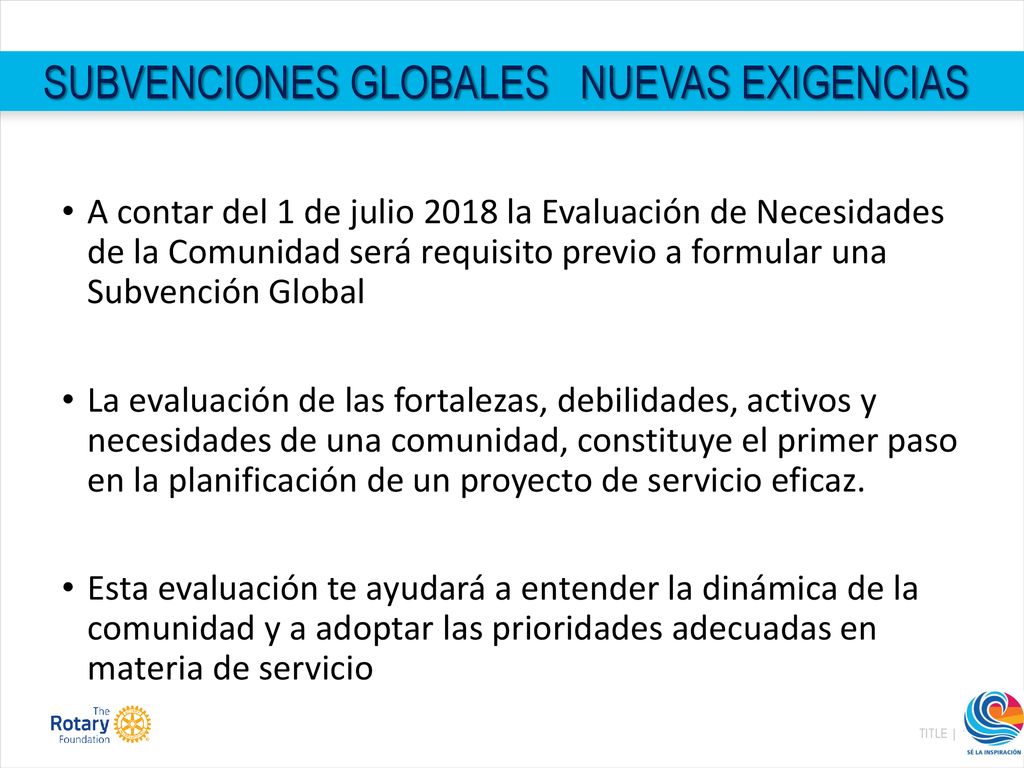 SUBVENCIONES GLOBALES NUEVAS EXIGENCIAS

• A contar del 1 de julio 2018 la Evaluación de Necesidades de la Comunidad será requisito previo a formular una Subvención Global

• La evaluación de las fortalezas, debilidades, activos y necesidades de una comunidad, constituye el primer paso en la planificación de un proyecto de servicio eficaz.

• Esta evaluación te ayudará a entender la dinámica de la comunidad y a adoptar las prioridades adecuadas en materia de servicio

The Rotary Foundation

TITLE |

SÉ LA INSPIRACIÓN